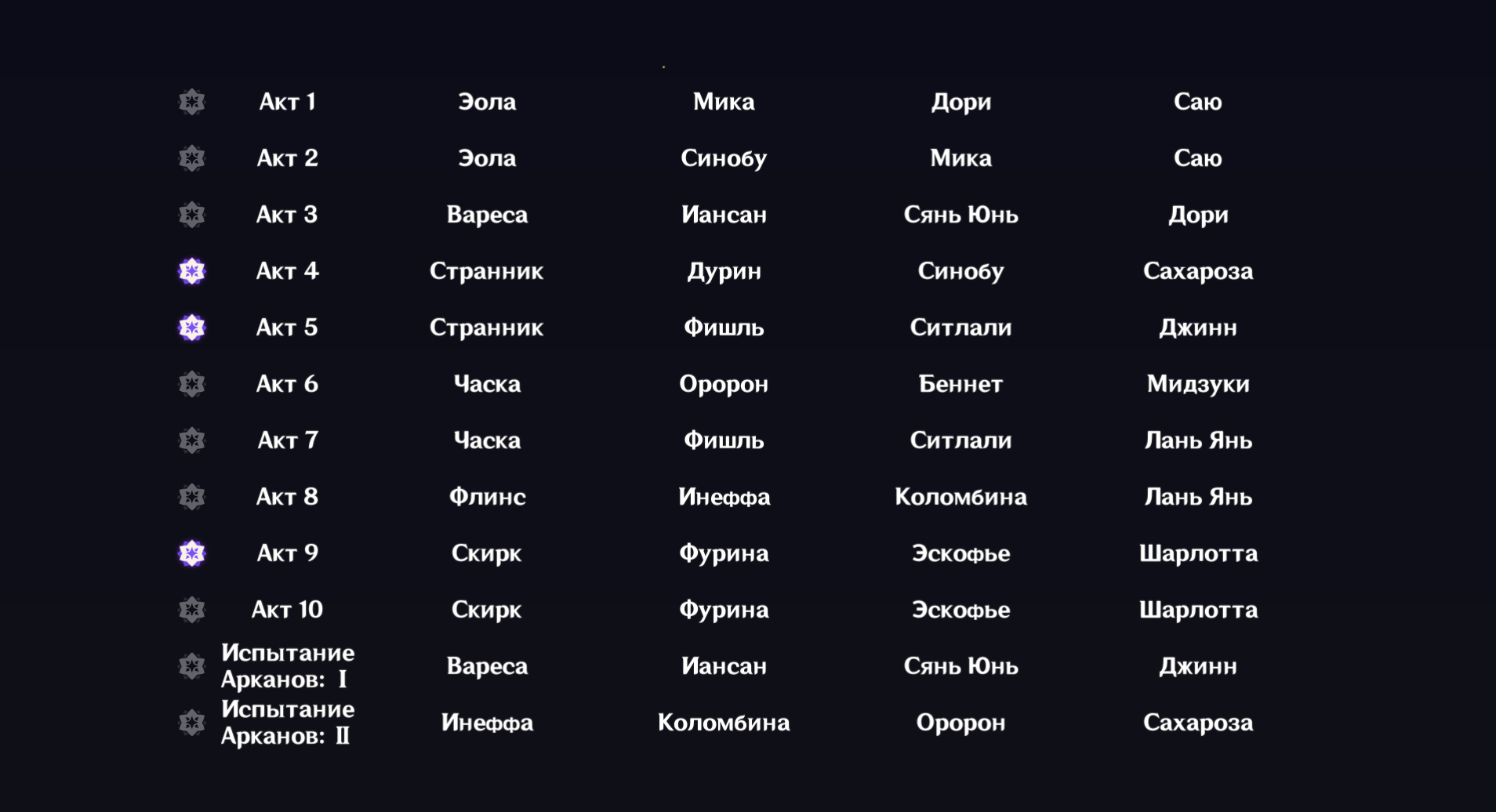 |  |  |  |  |  |
|---|---|---|---|---|
| Акт 1 | Эола | Мика | Дори | Саю |
| Акт 2 | Эола | Синобу | Мика | Саю |
| Акт 3 | Вареса | Иансан | Сянь Юнь | Дори |
| Акт 4 | Странник | Дурин | Синобу | Сахароза |
| Акт 5 | Странник | Фишль | Ситлали | Джинн |
| Акт 6 | Часка | Оророн | Беннет | Мидзуки |
| Акт 7 | Часка | Фишль | Ситлали | Лань Янь |
| Акт 8 | Флинс | Инеффа | Коломбина | Лань Янь |
| Акт 9 | Скирк | Фурина | Эскофье | Шарлотта |
| Акт 10 | Скирк | Фурина | Эскофье | Шарлотта |
| Испытание Арканов: I | Вареса | Иансан | Сянь Юнь | Джинн |
| Испытание Арканов: II | Инеффа | Коломбина | Оророн | Сахароза |